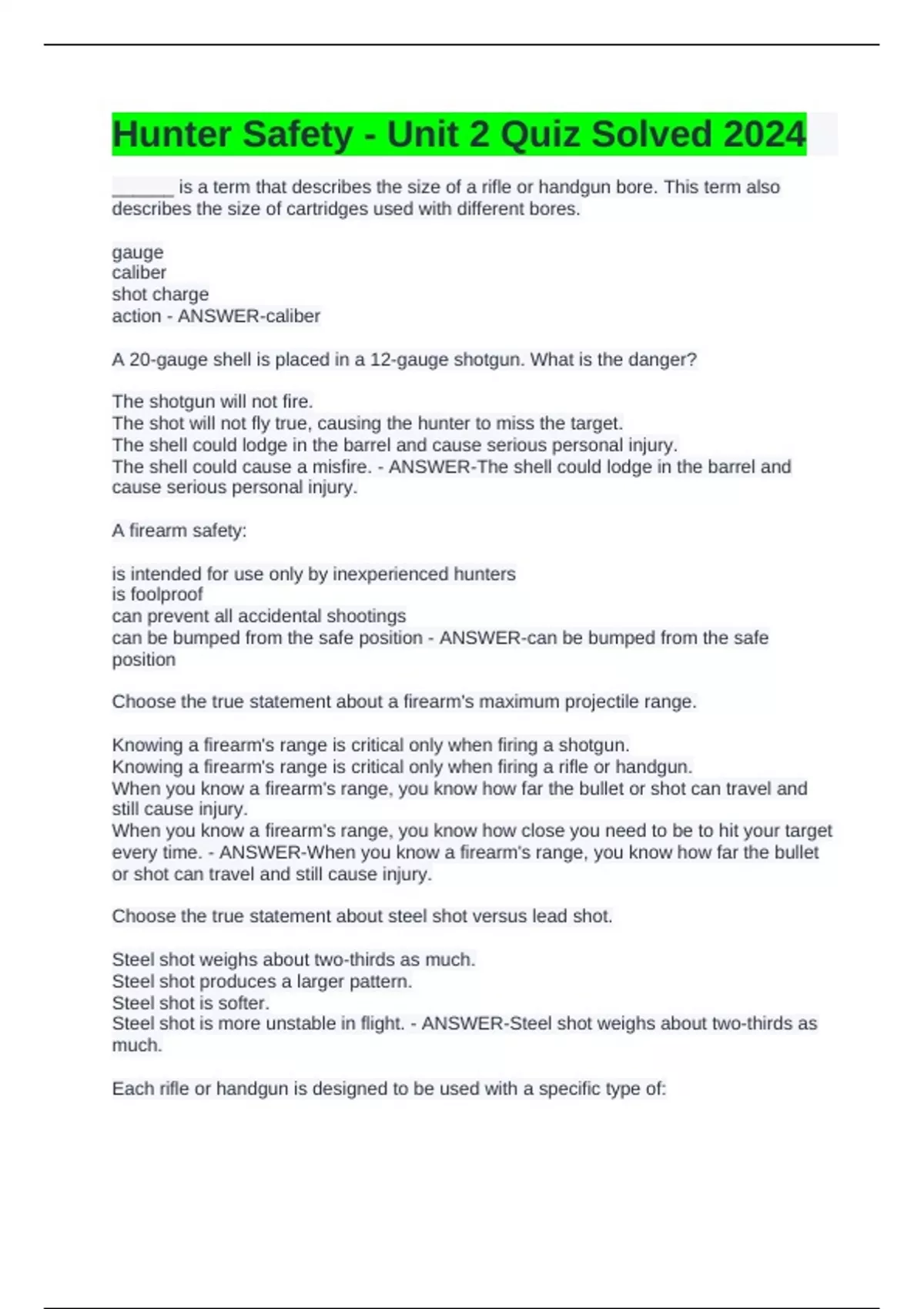 Hunter Safety - Unit 2 Quiz Solved 2024

______ is a term that describes the size of a rifle or handgun bore. This term also describes the size of cartridges used with different bores.

gauge
caliber
shot charge
action - ANSWER-caliber

A 20-gauge shell is placed in a 12-gauge shotgun. What is the danger?

The shotgun will not fire.
The shot will not fly true, causing the hunter to miss the target.
The shell could lodge in the barrel and cause serious personal injury.
The shell could cause a misfire. - ANSWER-The shell could lodge in the barrel and cause serious personal injury.

A firearm safety:

is intended for use only by inexperienced hunters
is foolproof
can prevent all accidental shootings
can be bumped from the safe position - ANSWER-can be bumped from the safe position

Choose the true statement about a firearm's maximum projectile range.

Knowing a firearm's range is critical only when firing a shotgun.
Knowing a firearm's range is critical only when firing a rifle or handgun.
When you know a firearm's range, you know how far the bullet or shot can travel and still cause injury.
When you know a firearm's range, you know how close you need to be to hit your target every time. - ANSWER-When you know a firearm's range, you know how far the bullet or shot can travel and still cause injury.

Choose the true statement about steel shot versus lead shot.

Steel shot weighs about two-thirds as much.
Steel shot produces a larger pattern.
Steel shot is softer.
Steel shot is more unstable in flight. - ANSWER-Steel shot weighs about two-thirds as much.

Each rifle or handgun is designed to be used with a specific type of: